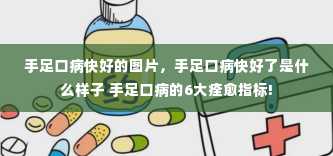 手足口病快好的图片，手足口病快好了是什么样子 手足口病的6大痊愈指标!

药